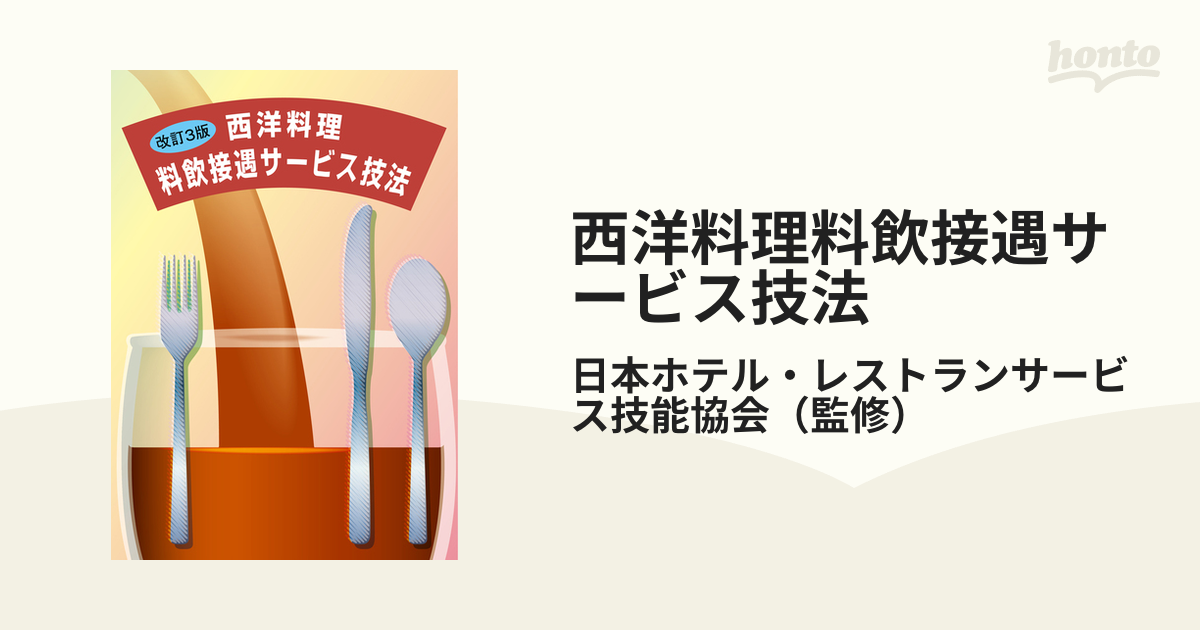 honto

改訂3版 西洋料理
料飲接遇サービス技法

西洋料理料飲接遇サービス技法

日本ホテル・レストランサービス技能協会（監修）